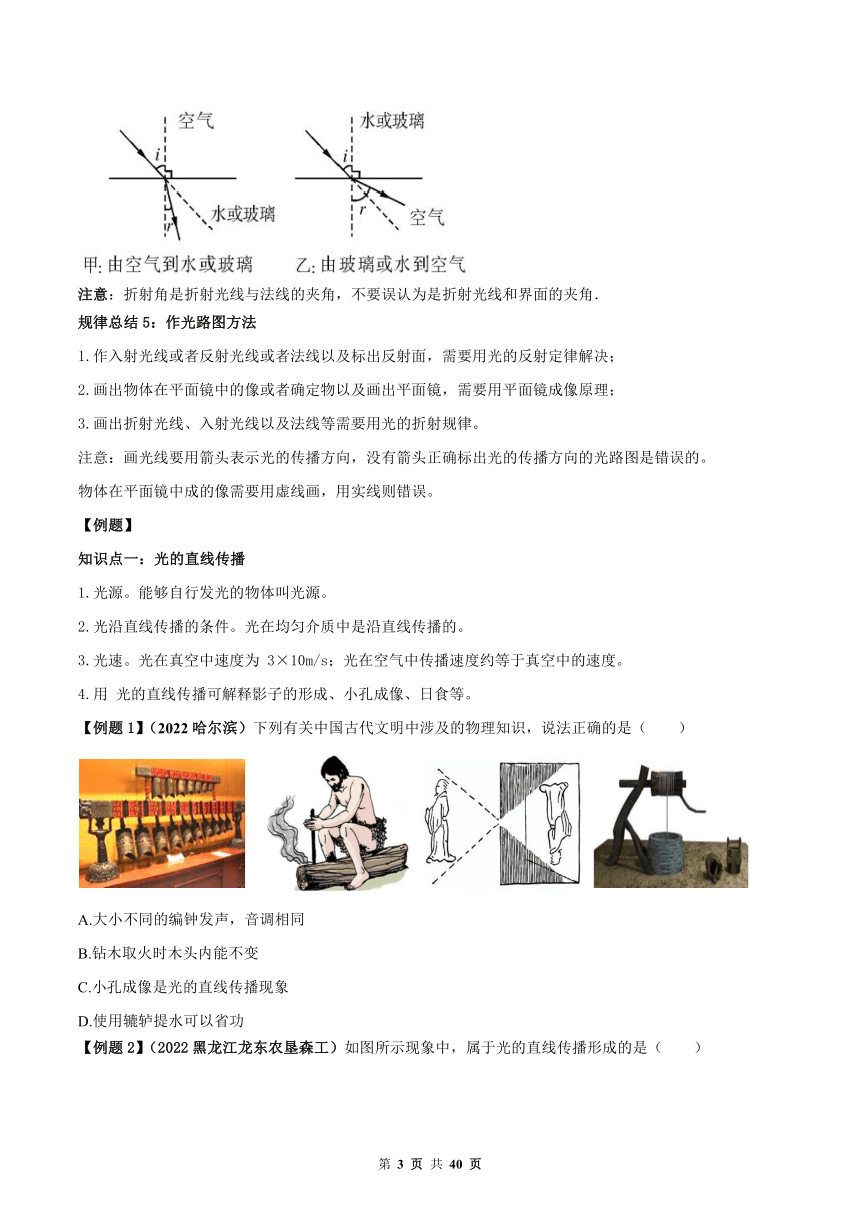 空气

$i$

$r$

水或玻璃

水或玻璃

$i$

$r$

空气

甲: 由空气到水或玻璃　　乙: 由玻璃或水到空气

注意：折射角是折射光线与法线的夹角，不要误认为是折射光线和界面的夹角.

规律总结 5：作光路图方法

1.作入射光线或者反射光线或者法线以及标出反射面，需要用光的反射定律解决；

2.画出物体在平面镜中的像或者确定物以及画出平面镜，需要用平面镜成像原理；

3.画出折射光线、入射光线以及法线等需要用光的折射规律。

注意：画光线要用箭头表示光的传播方向，没有箭头正确标出光的传播方向的光路图是错误的。

物体在平面镜中成的像需要用虚线画，用实线则错误。

【例题】

知识点一：光的直线传播

1.光源。能够自行发光的物体叫光源。

2.光沿直线传播的条件。光在均匀介质中是沿直线传播的。

3.光速。光在真空中速度为 3×10m/s；光在空气中传播速度约等于真空中的速度。

4.用 光的直线传播可解释影子的形成、小孔成像、日食等。

【例题 1】(2022 哈尔滨）下列有关中国古代文明中涉及的物理知识，说法正确的是（　　）

A.大小不同的编钟发声，音调相同

B.钻木取火时木头内能不变

C.小孔成像是光的直线传播现象

D.使用辘轳提水可以省功

【例题 2】(2022 黑龙江龙东农垦森工）如图所示现象中，属于光的直线传播形成的是（　　）

第 3 页 共 40 页